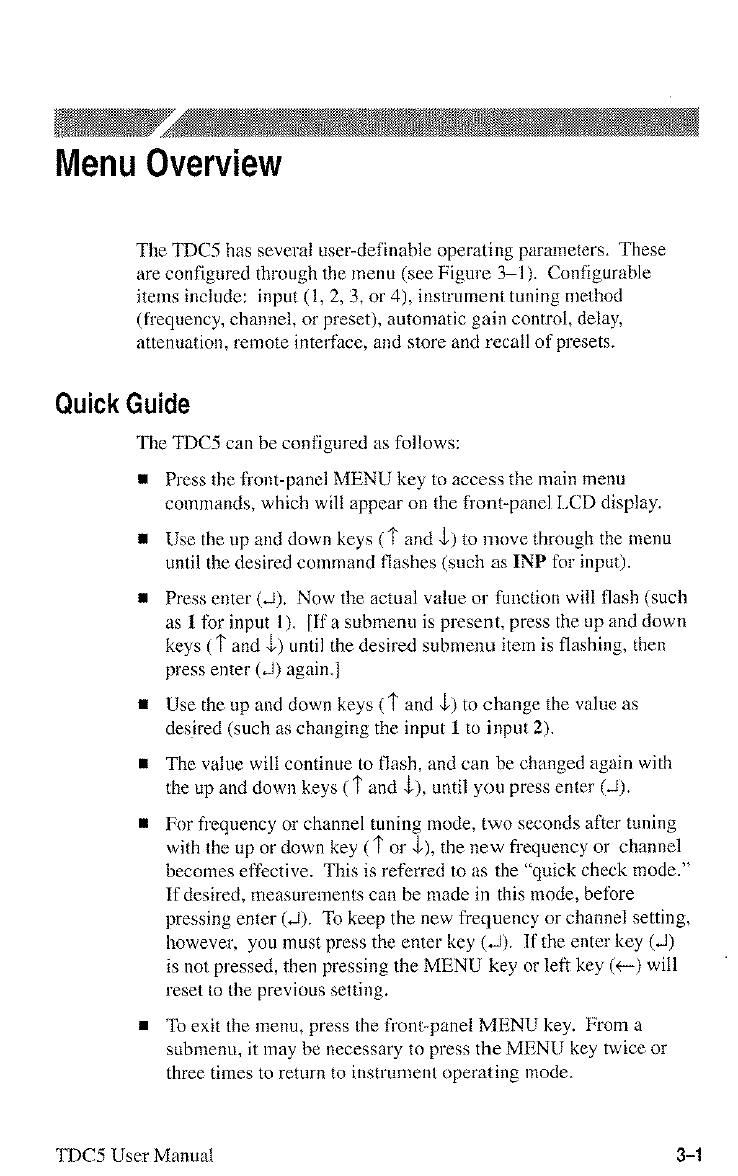 Menu Overview

The TDC5 has several user-definable operating parameters. These are configured through the menu (see Figure 3–1). Configurable items include: input (1, 2, 3, or 4), instrument tuning method (frequency, channel, or preset), automatic gain control, delay, attenuation, remote interface, and store and recall of presets.

Quick Guide

The TDC5 can be configured as follows:

■ Press the front-panel MENU key to access the main menu commands, which will appear on the front-panel LCD display.

■ Use the up and down keys (↑ and ↓) to move through the menu until the desired command flashes (such as INP for input).

■ Press enter (↵). Now the actual value or function will flash (such as 1 for input 1). [If a submenu is present, press the up and down keys (↑ and ↓) until the desired submenu item is flashing, then press enter (↵) again.]

■ Use the up and down keys (↑ and ↓) to change the value as desired (such as changing the input 1 to input 2).

■ The value will continue to flash, and can be changed again with the up and down keys (↑ and ↓), until you press enter (↵).

■ For frequency or channel tuning mode, two seconds after tuning with the up or down key (↑ or ↓), the new frequency or channel becomes effective. This is referred to as the "quick check mode." If desired, measurements can be made in this mode, before pressing enter (↵). To keep the new frequency or channel setting, however, you must press the enter key (↵). If the enter key (↵) is not pressed, then pressing the MENU key or left key (←) will reset to the previous setting.

■ To exit the menu, press the front-panel MENU key. From a submenu, it may be necessary to press the MENU key twice or three times to return to instrument operating mode.

TDC5 User Manual 3–1